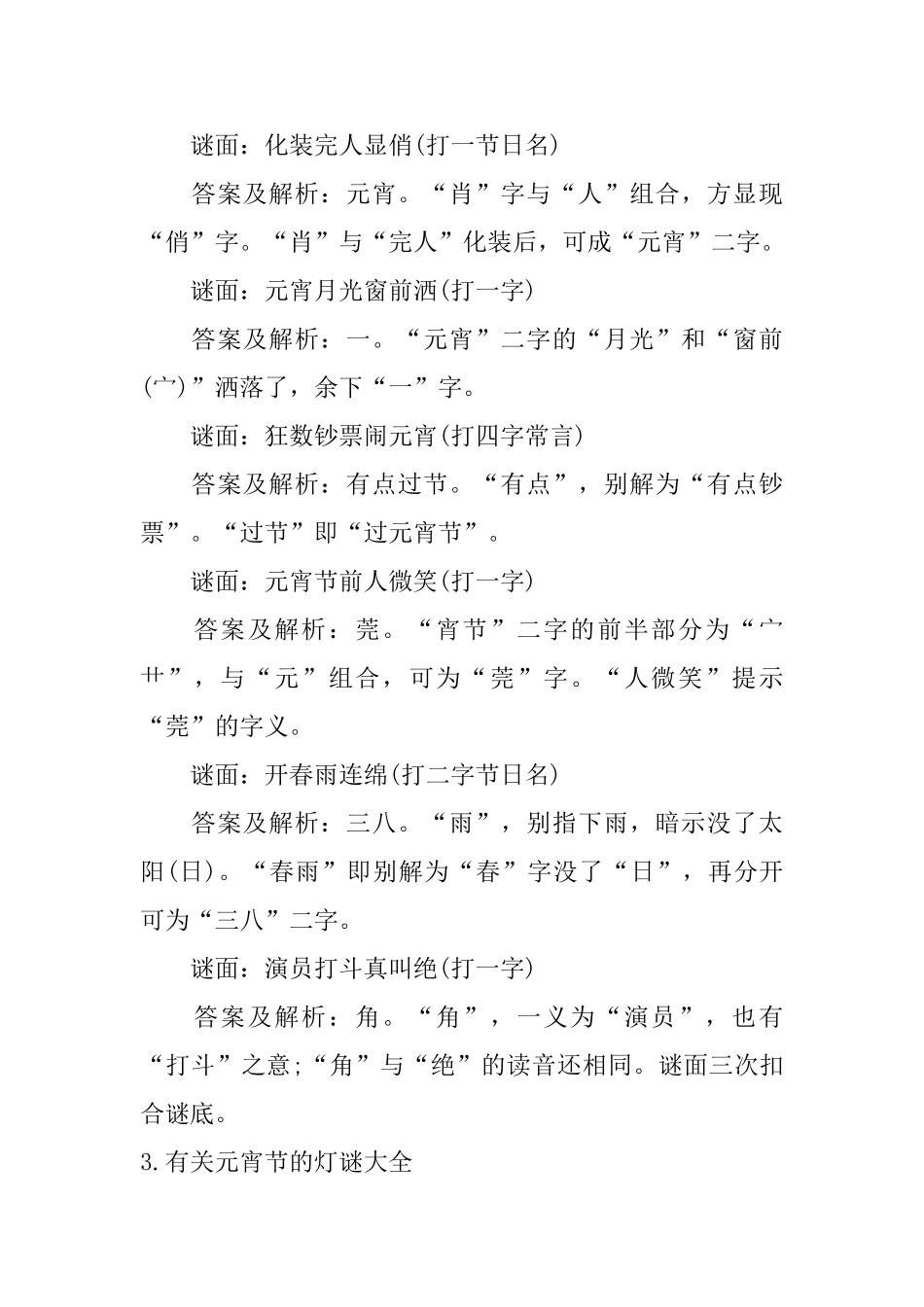 谜面：化装完人显俏(打一节日名)

答案及解析：元宵。“肖”字与“人”组合，方显现“俏”字。“肖”与“完人”化装后，可成“元宵”二字。

谜面：元宵月光窗前洒(打一字)

答案及解析：一。“元宵”二字的“月光”和“窗前(宀)”洒落了，余下“一”字。

谜面：狂数钞票闹元宵(打四字常言)

答案及解析：有点过节。“有点”，别解为“有点钞票”。“过节”即“过元宵节”。

谜面：元宵节前人微笑(打一字)

答案及解析：莞。“宵节”二字的前半部分为“宀艹”，与“元”组合，可为“莞”字。“人微笑”提示“莞”的字义。

谜面：开春雨连绵(打二字节日名)

答案及解析：三八。“雨”，别指下雨，暗示没了太阳(日)。“春雨”即别解为“春”字没了“日”，再分开可为“三八”二字。

谜面：演员打斗真叫绝(打一字)

答案及解析：角。“角”，一义为“演员”，也有“打斗”之意;“角”与“绝”的读音还相同。谜面三次扣合谜底。

3.有关元宵节的灯谜大全